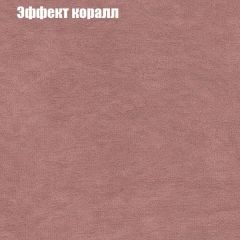 Эффект коралл